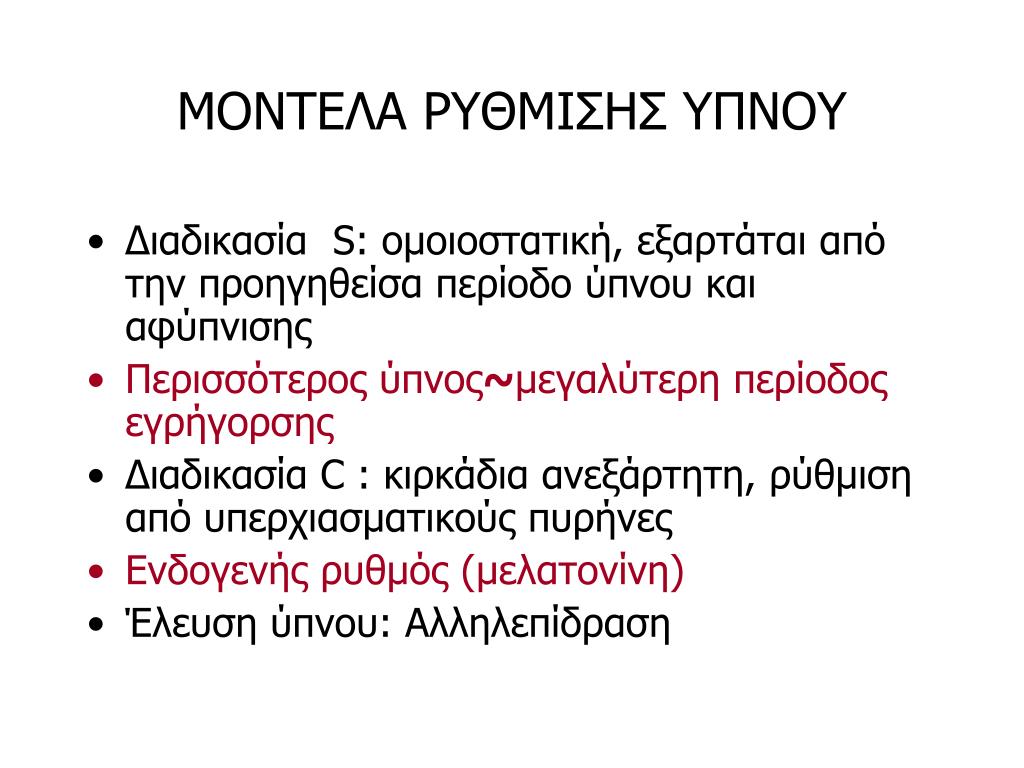 ΜΟΝΤΕΛΑ ΡΥΘΜΙΣΗΣ ΥΠΝΟΥ

• Διαδικασία S: ομοιοστατική, εξαρτάται από την προηγηθείσα περίοδο ύπνου και αφύπνισης
• Περισσότερος ύπνος~μεγαλύτερη περίοδος εγρήγορσης
• Διαδικασία C : κιρκάδια ανεξάρτητη, ρύθμιση από υπερχιασματικούς πυρήνες
• Ενδογενής ρυθμός (μελατονίνη)
• Έλευση ύπνου: Αλληλεπίδραση